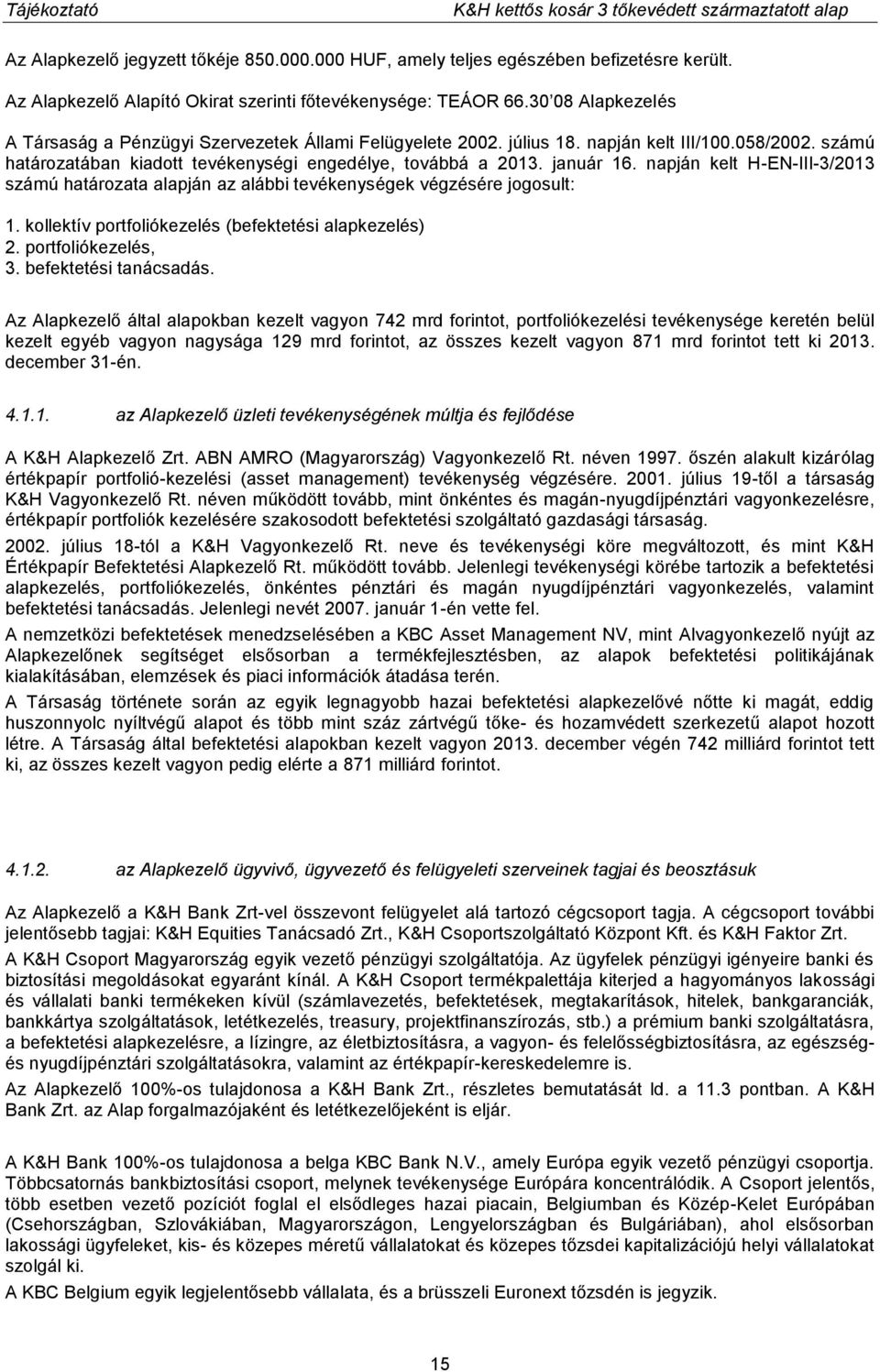 Tájékoztató K&H kettős kosár 3 tőkevédett származtatott alap

Az Alapkezelő jegyzett tőkéje 850.000.000 HUF, amely teljes egészében befizetésre került.

Az Alapkezelő Alapító Okirat szerinti főtevékenysége: TEÁOR 66.30 08 Alapkezelés

A Társaság a Pénzügyi Szervezetek Állami Felügyelete 2002. július 18. napján kelt III/100.058/2002. számú határozatában kiadott tevékenységi engedélye, továbbá a 2013. január 16. napján kelt H-EN-III-3/2013 számú határozata alapján az alábbi tevékenységek végzésére jogosult:

1. kollektív portfoliókezelés (befektetési alapkezelés)
2. portfoliókezelés,
3. befektetési tanácsadás.

Az Alapkezelő által alapokban kezelt vagyon 742 mrd forintot, portfoliókezelési tevékenysége keretén belül kezelt egyéb vagyon nagysága 129 mrd forintot, az összes kezelt vagyon 871 mrd forintot tett ki 2013. december 31-én.

4.1.1. az Alapkezelő üzleti tevékenységének múltja és fejlődése

A K&H Alapkezelő Zrt. ABN AMRO (Magyarország) Vagyonkezelő Rt. néven 1997. őszén alakult kizárólag értékpapír portfolió-kezelési (asset management) tevékenység végzésére. 2001. július 19-től a társaság K&H Vagyonkezelő Rt. néven működött tovább, mint önkéntes és magán-nyugdíjpénztári vagyonkezelésre, értékpapír portfoliók kezelésére szakosodott befektetési szolgáltató gazdasági társaság.

2002. július 18-tól a K&H Vagyonkezelő Rt. neve és tevékenységi köre megváltozott, és mint K&H Értékpapír Befektetési Alapkezelő Rt. működött tovább. Jelenlegi tevékenységi körébe tartozik a befektetési alapkezelés, portfoliókezelés, önkéntes pénztári és magán nyugdíjpénztári vagyonkezelés, valamint befektetési tanácsadás. Jelenlegi nevét 2007. január 1-én vette fel.

A nemzetközi befektetések menedzselésében a KBC Asset Management NV, mint Alvagyonkezelő nyújt az Alapkezelőnek segítséget elsősorban a termékfejlesztésben, az alapok befektetési politikájának kialakításában, elemzések és piaci információk átadása terén.

A Társaság története során az egyik legnagyobb hazai befektetési alapkezelővé nőtte ki magát, eddig huszonnyolc nyíltvégű alapot és több mint száz zártvégű tőke- és hozamvédett szerkezetű alapot hozott létre. A Társaság által befektetési alapokban kezelt vagyon 2013. december végén 742 milliárd forintot tett ki, az összes kezelt vagyon pedig elérte a 871 milliárd forintot.

4.1.2. az Alapkezelő ügyvivő, ügyvezető és felügyeleti szerveinek tagjai és beosztásuk

Az Alapkezelő a K&H Bank Zrt-vel összevont felügyelet alá tartozó cégcsoport tagja. A cégcsoport további jelentősebb tagjai: K&H Equities Tanácsadó Zrt., K&H Csoportszolgáltató Központ Kft. és K&H Faktor Zrt.

A K&H Csoport Magyarország egyik vezető pénzügyi szolgáltatója. Az ügyfelek pénzügyi igényeire banki és biztosítási megoldásokat egyaránt kínál. A K&H Csoport termékpalettája kiterjed a hagyományos lakossági és vállalati banki termékeken kívül (számlavezetés, befektetések, megtakarítások, hitelek, bankgaranciák, bankkártya szolgáltatások, letétkezelés, treasury, projektfinanszírozás, stb.) a prémium banki szolgáltatásra, a befektetési alapkezelésre, a lízingre, az életbiztosításra, a vagyon- és felelősségbiztosításra, az egészség- és nyugdíjpénztári szolgáltatásokra, valamint az értékpapír-kereskedelemre is.

Az Alapkezelő 100%-os tulajdonosa a K&H Bank Zrt., részletes bemutatását ld. a 11.3 pontban. A K&H Bank Zrt. az Alap forgalmazójaként és letétkezelőjeként is eljár.

A K&H Bank 100%-os tulajdonosa a belga KBC Bank N.V., amely Európa egyik vezető pénzügyi csoportja. Többcsatornás bankbiztosítási csoport, melynek tevékenysége Európára koncentrálódik. A Csoport jelentős, több esetben vezető pozíciót foglal el elsődleges hazai piacain, Belgiumban és Közép-Kelet Európában (Csehországban, Szlovákiában, Magyarországon, Lengyelországban és Bulgáriában), ahol elsősorban lakossági ügyfeleket, kis- és közepes méretű vállalatokat és közepes tőzsdei kapitalizációjú helyi vállalatokat szolgál ki.

A KBC Belgium egyik legjelentősebb vállalata, és a brüsszeli Euronext tőzsdén is jegyzik.

15